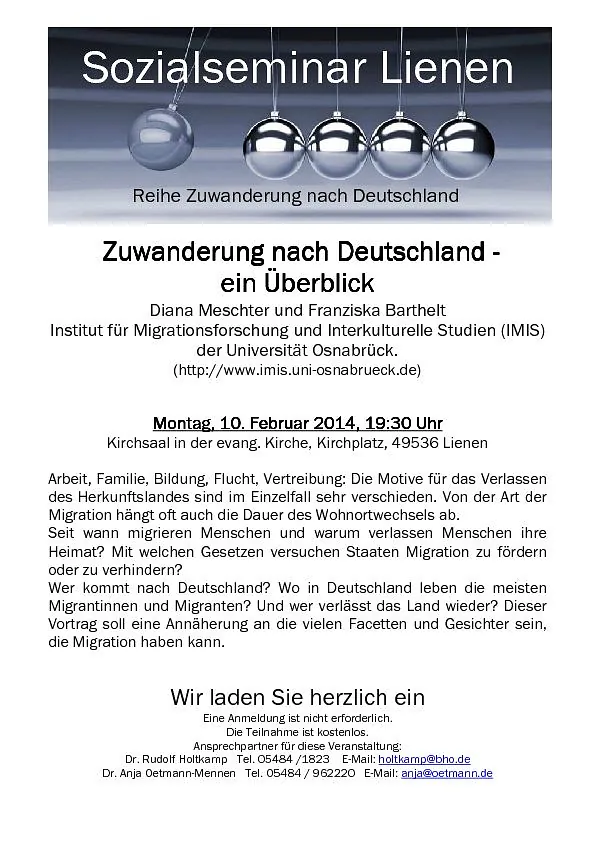 Sozialseminar Lienen

Reihe Zuwanderung nach Deutschland

Zuwanderung nach Deutschland - ein Überblick

Diana Meschter und Franziska Barthelt
Institut für Migrationsforschung und Interkulturelle Studien (IMIS) der Universität Osnabrück.
(http://www.imis.uni-osnabrueck.de)

Montag, 10. Februar 2014, 19:30 Uhr
Kirchsaal in der evang. Kirche, Kirchplatz, 49536 Lienen

Arbeit, Familie, Bildung, Flucht, Vertreibung: Die Motive für das Verlassen des Herkunftslandes sind im Einzelfall sehr verschieden. Von der Art der Migration hängt oft auch die Dauer des Wohnortwechsels ab.
Seit wann migrieren Menschen und warum verlassen Menschen ihre Heimat? Mit welchen Gesetzen versuchen Staaten Migration zu fördern oder zu verhindern?
Wer kommt nach Deutschland? Wo in Deutschland leben die meisten Migrantinnen und Migranten? Und wer verlässt das Land wieder? Dieser Vortrag soll eine Annäherung an die vielen Facetten und Gesichter sein, die Migration haben kann.

Wir laden Sie herzlich ein

Eine Anmeldung ist nicht erforderlich.
Die Teilnahme ist kostenlos.
Ansprechpartner für diese Veranstaltung:
Dr. Rudolf Holtkamp Tel. 05484 /1823 E-Mail: holtkamp@bho.de
Dr. Anja Oetmann-Mennen Tel. 05484 / 962220 E-Mail: anja@oetmann.de